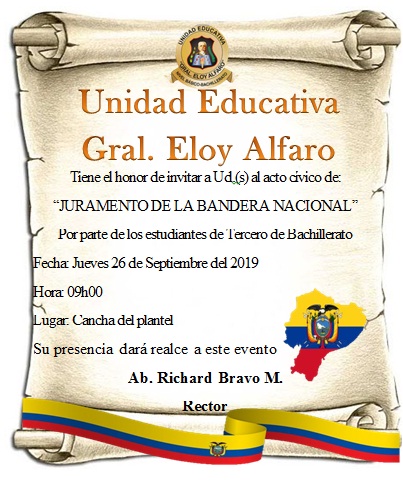 UNIDAD EDUCATIVA
"GRAL. ELOY ALFARO"
NIVEL BÁSICO-BACHILLERATO

Unidad Educativa
Gral. Eloy Alfaro

Tiene el honor de invitar a Ud.(s) al acto cívico de:

"JURAMENTO DE LA BANDERA NACIONAL"

Por parte de los estudiantes de Tercero de Bachillerato

Fecha: Jueves 26 de Septiembre del 2019

Hora: 09h00

Lugar: Cancha del plantel

Su presencia dará realce a este evento

Ab. Richard Bravo M.

Rector